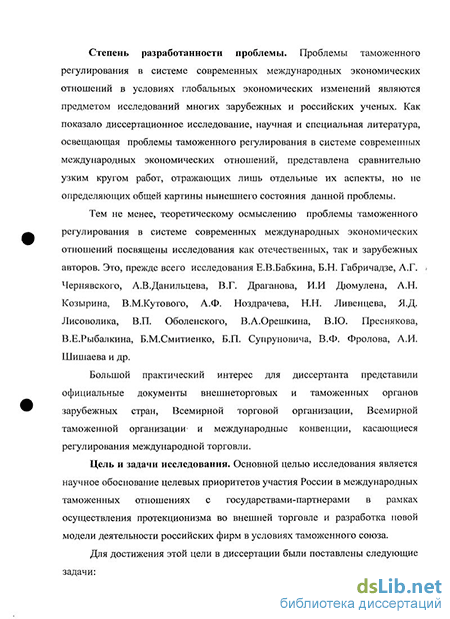 **Степень разработанности проблемы.** Проблемы таможенного регулирования в системе современных международных экономических отношений в условиях глобальных экономических изменений являются предметом исследований многих зарубежных и российских ученых. Как показало диссертационное исследование, научная и специальная литература, освещающая проблемы таможенного регулирования в системе современных международных экономических отношений, представлена сравнительно узким кругом работ, отражающих лишь отдельные их аспекты, но не определяющих общей картины нынешнего состояния данной проблемы.

Тем не менее, теоретическому осмыслению проблемы таможенного регулирования в системе современных международных экономических отношений посвящены исследования как отечественных, так и зарубежных авторов. Это, прежде всего исследования Е.В.Бабкина, Б.Н. Габричадзе, А.Г. Чернявского, А.В.Данильцева, В.Г. Драганова, И.И Дюмулена, А.Н. Козырина, В.М.Кутового, А.Ф. Ноздрачева, Н.Н. Ливенцева, Я.Д. Лисоволика, В.П. Оболенского, В.А.Орешкина, В.Ю. Преснякова, В.Е.Рыбалкина, Б.М.Смитиенко, Б.П. Супруновича, В.Ф. Фролова, А.И. Шишаева и др.

Большой практический интерес для диссертанта представили официальные документы внешнеторговых и таможенных органов зарубежных стран, Всемирной торговой организации, Всемирной таможенной организации и международные конвенции, касающиеся регулирования международной торговли.

**Цель и задачи исследования.** Основной целью исследования является научное обоснование целевых приоритетов участия России в международных таможенных отношениях с государствами-партнерами в рамках осуществления протекционизма во внешней торговле и разработка новой модели деятельности российских фирм в условиях таможенного союза.

Для достижения этой цели в диссертации были поставлены следующие задачи:

dsLib.net
библиотека диссертаций